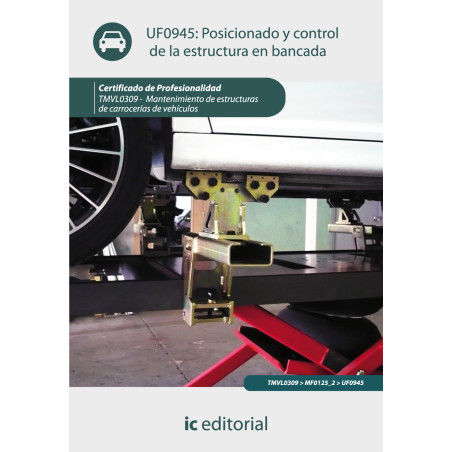 UF0945: Posicionado y control de la estructura en bancada

Certificado de Profesionalidad
TMVL0309 - Mantenimiento de estructuras de carrocerías de vehículos

TMVL0309 > MF0125_2 > UF0945

ic editorial